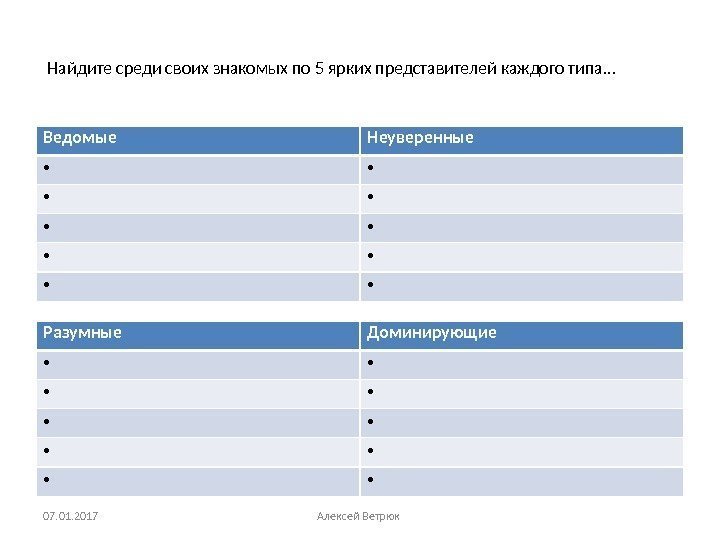 Найдите среди своих знакомых по 5 ярких представителей каждого типа…

| Ведомые | Неуверенные |
|---|---|
| • | • |
| • | • |
| • | • |
| • | • |
| • | • |

| Разумные | Доминирующие |
|---|---|
| • | • |
| • | • |
| • | • |
| • | • |
| • | • |

07.01.2017

Алексей Ветрюк